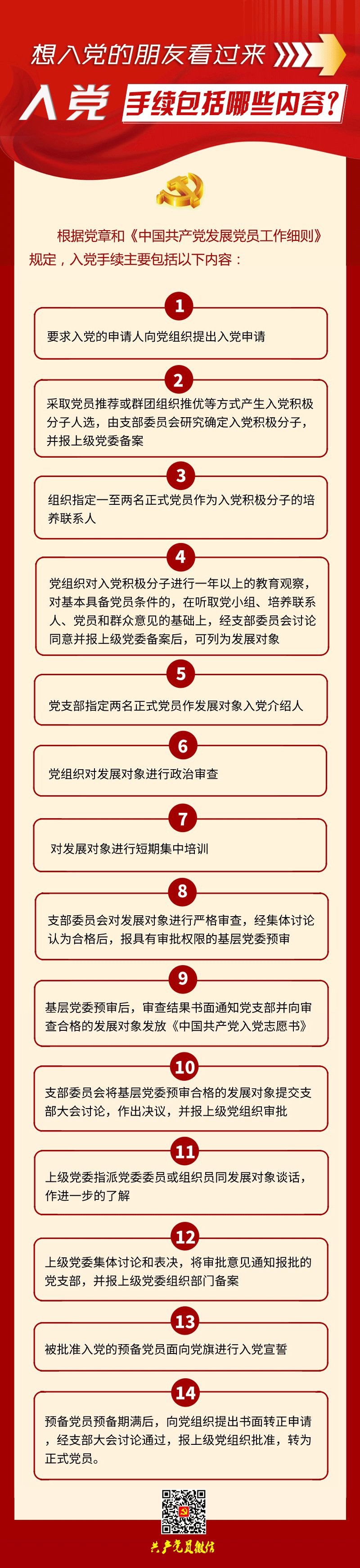 想入党的朋友看过来

入党 手续包括哪些内容？

根据党章和《中国共产党发展党员工作细则》规定，入党手续主要包括以下内容：

1
要求入党的申请人向党组织提出入党申请

2
采取党员推荐或群团组织推优等方式产生入党积极分子人选，由支部委员会研究确定入党积极分子，并报上级党委备案

3
组织指定一至两名正式党员作为入党积极分子的培养联系人

4
党组织对入党积极分子进行一年以上的教育观察，对基本具备党员条件的，在听取党小组、培养联系人、党员和群众意见的基础上，经支部委员会讨论同意并报上级党委备案后，可列为发展对象

5
党支部指定两名正式党员作发展对象入党介绍人

6
党组织对发展对象进行政治审查

7
对发展对象进行短期集中培训

8
支部委员会对发展对象进行严格审查，经集体讨论认为合格后，报具有审批权限的基层党委预审

9
基层党委预审后，审查结果书面通知党支部并向审查合格的发展对象发放《中国共产党入党志愿书》

10
支部委员会将基层党委预审合格的发展对象提交支部大会讨论，作出决议，并报上级党组织审批

11
上级党委指派党委委员或组织员同发展对象谈话，作进一步的了解

12
上级党委集体讨论和表决，将审批意见通知报批的党支部，并报上级党委组织部门备案

13
被批准入党的预备党员面向党旗进行入党宣誓

14
预备党员预备期满后，向党组织提出书面转正申请，经支部大会讨论通过，报上级党组织批准，转为正式党员。

共产党员微信